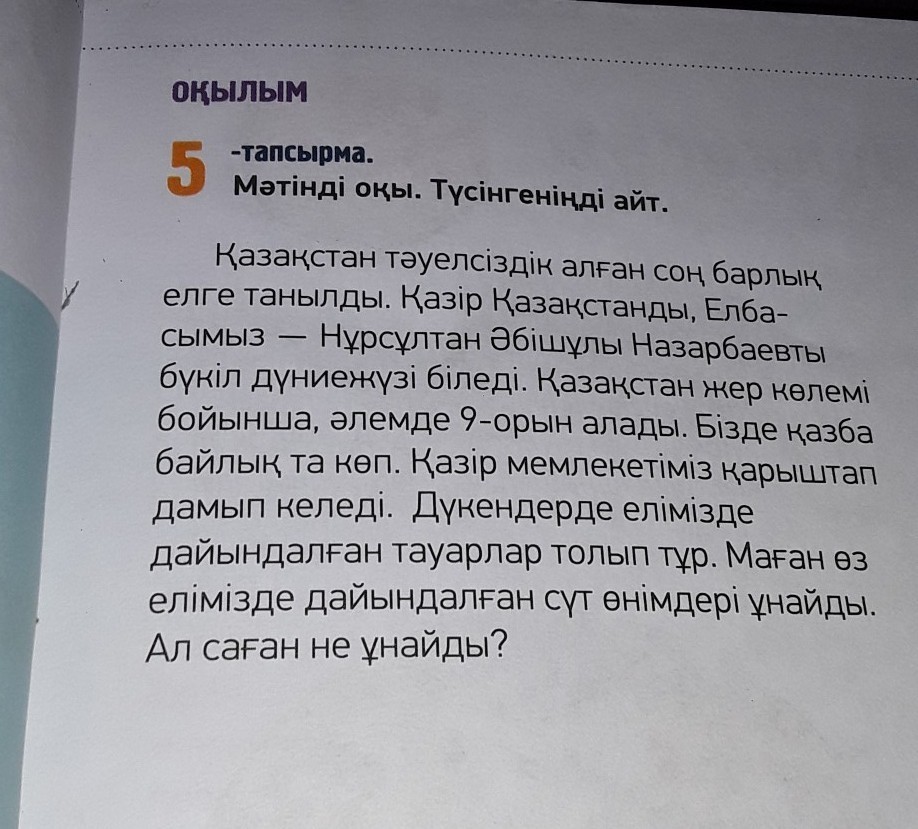 ОҚЫЛЫМ

5 -тапсырма.
Мәтінді оқы. Түсінгеніңді айт.

Қазақстан тәуелсіздік алған соң барлық елге танылды. Қазір Қазақстанды, Елбасымыз — Нұрсұлтан Әбішұлы Назарбаевты бүкіл дүниежүзі біледі. Қазақстан жер көлемі бойынша, әлемде 9-орын алады. Бізде қазба байлық та көп. Қазір мемлекетіміз қарыштап дамып келеді. Дүкендерде елімізде дайындалған тауарлар толып тұр. Маған өз елімізде дайындалған сүт өнімдері ұнайды. Ал саған не ұнайды?